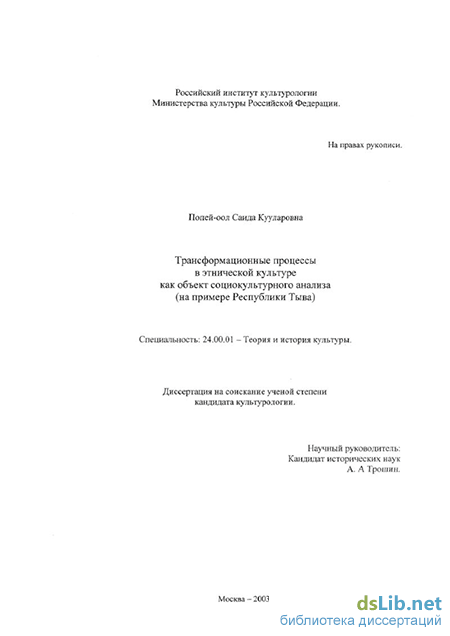 Российский институт культурологии
Министерства культуры Российской Федерации.

На правах рукописи.

Попей-оол Саида Кууларовна

Трансформационные процессы
в этнической культуре
как объект социокультурного анализа
(на примере Республики Тыва)

Специальность: 24.00.01 – Теория и история культуры.

Диссертация на соискание ученой степени
кандидата культурологии.

Научный руководитель:
Кандидат исторических наук
А. А Трошин.

Москва – 2003

dsLib.net
библиотека диссертаций